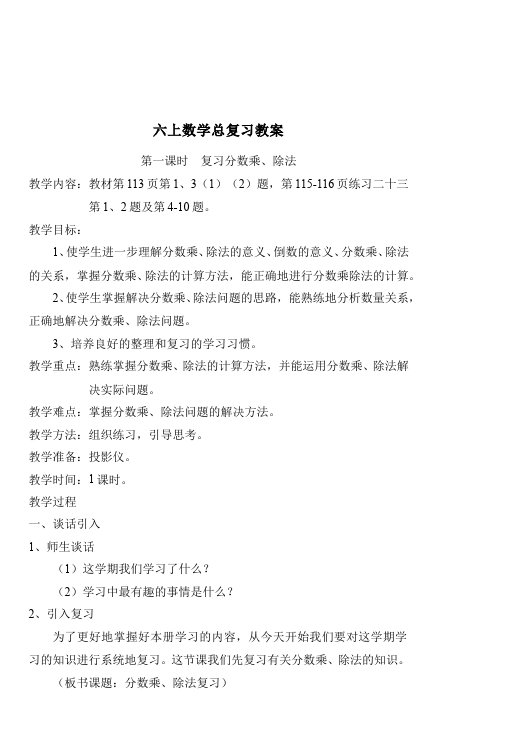 六上数学总复习教案

第一课时　复习分数乘、除法

教学内容：教材第113页第1、3（1）（2）题，第115-116页练习二十三第1、2题及第4-10题。

教学目标：

1、使学生进一步理解分数乘、除法的意义、倒数的意义、分数乘、除法的关系，掌握分数乘、除法的计算方法，能正确地进行分数乘除法的计算。

2、使学生掌握解决分数乘、除法问题的思路，能熟练地分析数量关系，正确地解决分数乘、除法问题。

3、培养良好的整理和复习的学习习惯。

教学重点：熟练掌握分数乘、除法的计算方法，并能运用分数乘、除法解决实际问题。

教学难点：掌握分数乘、除法问题的解决方法。

教学方法：组织练习，引导思考。

教学准备：投影仪。

教学时间：1课时。

教学过程

一、谈话引入

1、师生谈话

（1）这学期我们学习了什么？

（2）学习中最有趣的事情是什么？

2、引入复习

为了更好地掌握好本册学习的内容，从今天开始我们要对这学期学习的知识进行系统地复习。这节课我们先复习有关分数乘、除法的知识。

（板书课题：分数乘、除法复习）